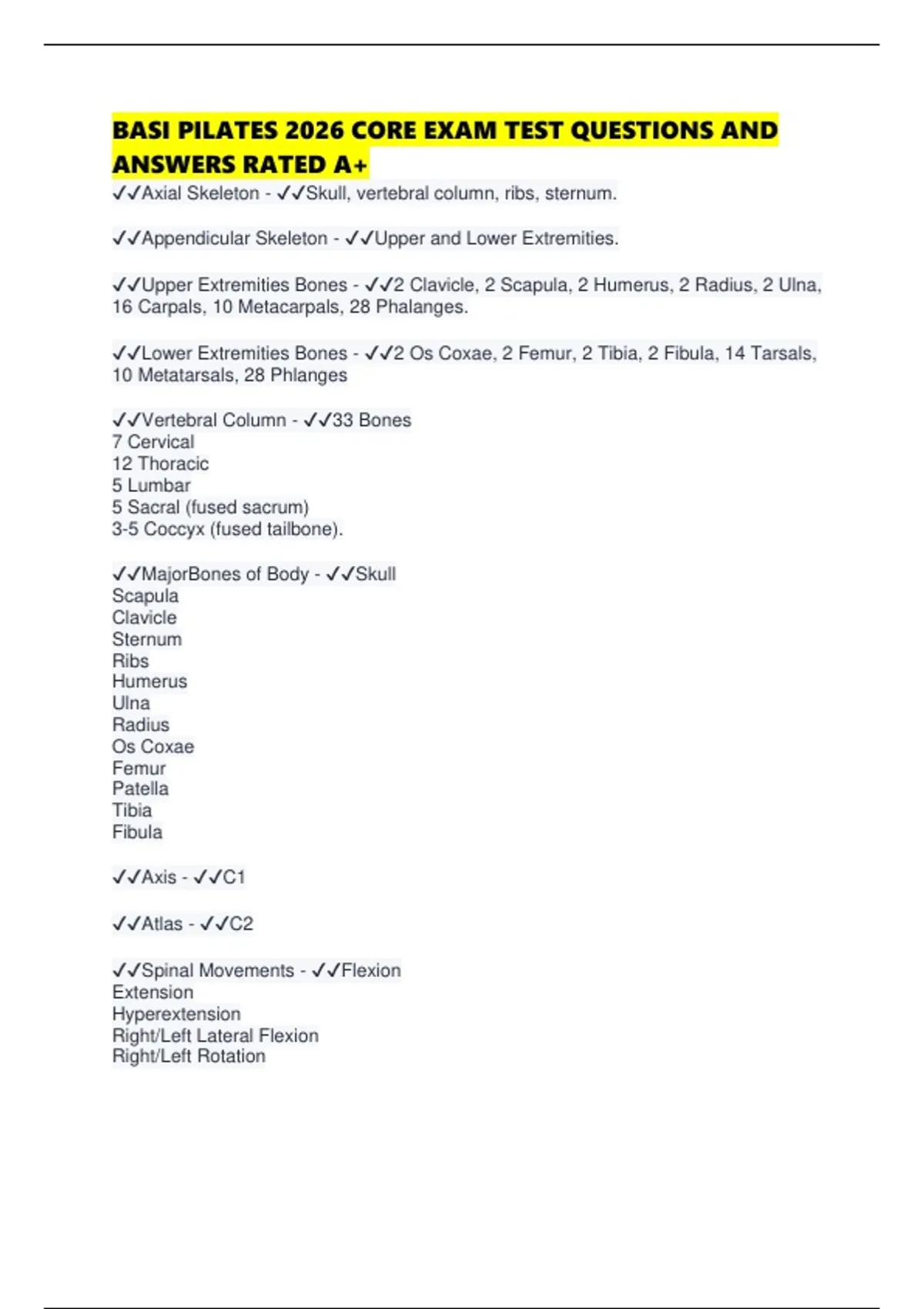 BASI PILATES 2026 CORE EXAM TEST QUESTIONS AND ANSWERS RATED A+

✓✓Axial Skeleton - ✓✓Skull, vertebral column, ribs, sternum.

✓✓Appendicular Skeleton - ✓✓Upper and Lower Extremities.

✓✓Upper Extremities Bones - ✓✓2 Clavicle, 2 Scapula, 2 Humerus, 2 Radius, 2 Ulna, 16 Carpals, 10 Metacarpals, 28 Phalanges.

✓✓Lower Extremities Bones - ✓✓2 Os Coxae, 2 Femur, 2 Tibia, 2 Fibula, 14 Tarsals, 10 Metatarsals, 28 Phlanges

✓✓Vertebral Column - ✓✓33 Bones
7 Cervical
12 Thoracic
5 Lumbar
5 Sacral (fused sacrum)
3-5 Coccyx (fused tailbone).

✓✓MajorBones of Body - ✓✓Skull
Scapula
Clavicle
Sternum
Ribs
Humerus
Ulna
Radius
Os Coxae
Femur
Patella
Tibia
Fibula

✓✓Axis - ✓✓C1

✓✓Atlas - ✓✓C2

✓✓Spinal Movements - ✓✓Flexion
Extension
Hyperextension
Right/Left Lateral Flexion
Right/Left Rotation